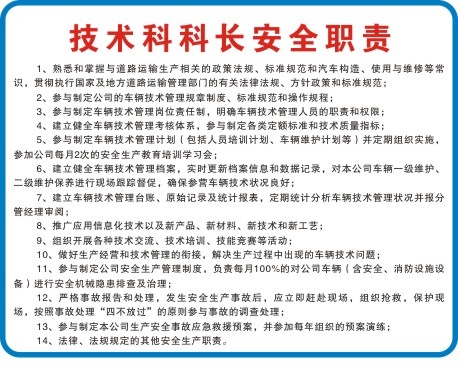 技术科科长安全职责

1、熟悉和掌握与道路运输生产相关的政策法规、标准规范和汽车构造、使用与维修等常识，贯彻执行国家及地方道路运输管理部门的有关法律法规、方针政策和标准规范；

2、参与制定公司的车辆技术管理规章制度、标准规范和操作规程；

3、参与制定车辆技术管理岗位责任制，明确车辆技术管理人员的职责和权限；

4、建立健全车辆技术管理考核体系，参与制定各类定额标准和技术质量指标；

5、参与制定车辆技术管理计划（包括人员培训计划、车辆维护计划等）并定期组织实施，参加公司每月2次的安全生产教育培训学习会；

6、建立健全车辆技术管理档案，实时更新档案信息和数据记录，对本公司车辆一级维护、二级维护保养进行现场跟踪督促，确保参营车辆技术状况良好；

7、建立车辆技术管理台账、原始记录及统计报表，定期统计分析车辆技术管理状况并报分管经理审阅；

8、推广应用信息化技术以及新产品、新材料、新技术和新工艺；

9、组织开展各种技术交流、技术培训、技能竞赛等活动；

10、做好生产经营和技术管理的衔接，解决生产过程中出现的车辆技术问题；

11、参与制定公司安全生产管理制度，负责每月100%的对公司车辆（含安全、消防设施设备）进行安全机械隐患排查及治理；

12、严格事故报告和处理，发生安全生产事故后，应立即赶赴现场，组织抢救，保护现场，按照事故处理“四不放过”的原则参与事故的调查处理；

13、参与制定本公司生产安全事故应急救援预案，并参加每年组织的预案演练；

14、法律、法规规定的其他安全生产职责。